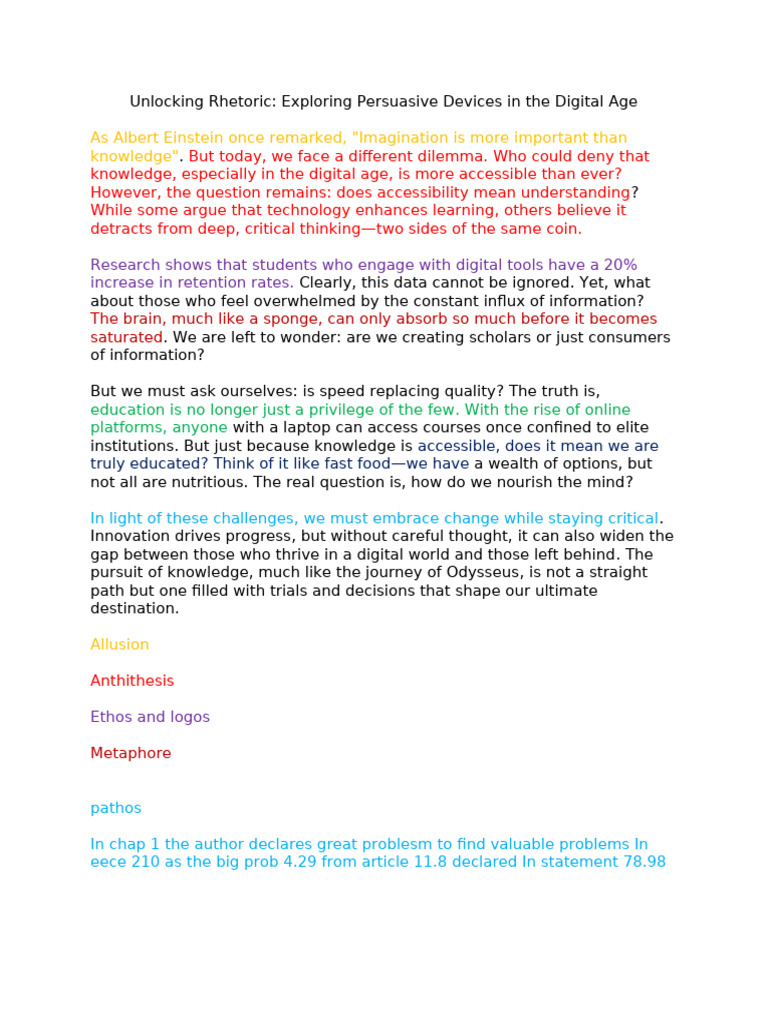 Unlocking Rhetoric: Exploring Persuasive Devices in the Digital Age

As Albert Einstein once remarked, "Imagination is more important than knowledge". But today, we face a different dilemma. Who could deny that knowledge, especially in the digital age, is more accessible than ever? However, the question remains: does accessibility mean understanding? While some argue that technology enhances learning, others believe it detracts from deep, critical thinking—two sides of the same coin.

Research shows that students who engage with digital tools have a 20% increase in retention rates. Clearly, this data cannot be ignored. Yet, what about those who feel overwhelmed by the constant influx of information? The brain, much like a sponge, can only absorb so much before it becomes saturated. We are left to wonder: are we creating scholars or just consumers of information?

But we must ask ourselves: is speed replacing quality? The truth is, education is no longer just a privilege of the few. With the rise of online platforms, anyone with a laptop can access courses once confined to elite institutions. But just because knowledge is accessible, does it mean we are truly educated? Think of it like fast food—we have a wealth of options, but not all are nutritious. The real question is, how do we nourish the mind?

In light of these challenges, we must embrace change while staying critical. Innovation drives progress, but without careful thought, it can also widen the gap between those who thrive in a digital world and those left behind. The pursuit of knowledge, much like the journey of Odysseus, is not a straight path but one filled with trials and decisions that shape our ultimate destination.

Allusion

Anthithesis

Ethos and logos

Metaphore

pathos

In chap 1 the author declares great problesm to find valuable problems In eece 210 as the big prob 4.29 from article 11.8 declared In statement 78.98